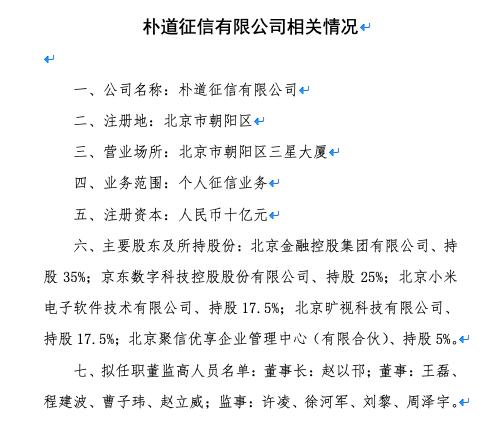 朴道征信有限公司相关情况

一、公司名称：朴道征信有限公司

二、注册地：北京市朝阳区

三、营业场所：北京市朝阳区三星大厦

四、业务范围：个人征信业务

五、注册资本：人民币十亿元

六、主要股东及所持股份：北京金融控股集团有限公司、持股 35%；京东数字科技控股股份有限公司、持股 25%；北京小米电子软件技术有限公司、持股 17.5%；北京旷视科技有限公司、持股 17.5%；北京聚信优享企业管理中心（有限合伙）、持股 5%。

七、拟任职董监高人员名单：董事长：赵以邗；董事：王磊、程建波、曹子玮、赵立威；监事：许凌、徐河军、刘黎、周泽宇。